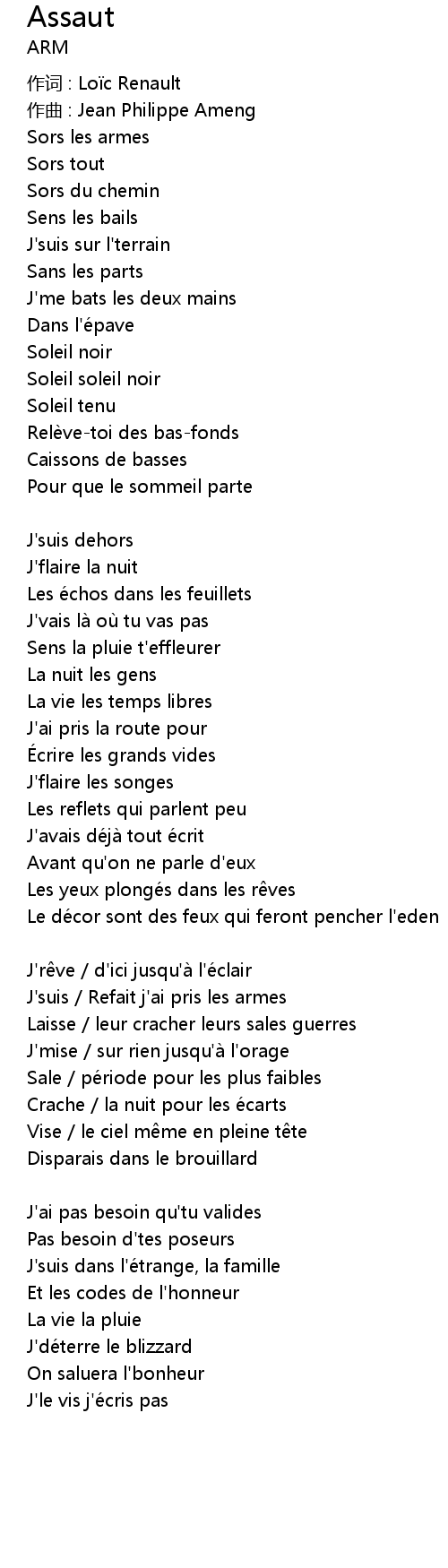 Assaut
ARM

作词 : Loïc Renault
作曲 : Jean Philippe Ameng
Sors les armes
Sors tout
Sors du chemin
Sens les bails
J'suis sur l'terrain
Sans les parts
J'me bats les deux mains
Dans l'épave
Soleil noir
Soleil soleil noir
Soleil tenu
Relève-toi des bas-fonds
Caissons de basses
Pour que le sommeil parte

J'suis dehors
J'flaire la nuit
Les échos dans les feuillets
J'vais là où tu vas pas
Sens la pluie t'effleurer
La nuit les gens
La vie les temps libres
J'ai pris la route pour
Écrire les grands vides
J'flaire les songes
Les reflets qui parlent peu
J'avais déjà tout écrit
Avant qu'on ne parle d'eux
Les yeux plongés dans les rêves
Le décor sont des feux qui feront pencher l'eden

J'rêve / d'ici jusqu'à l'éclair
J'suis / Refait j'ai pris les armes
Laisse / leur cracher leurs sales guerres
J'mise / sur rien jusqu'à l'orage
Sale / période pour les plus faibles
Crache / la nuit pour les écarts
Vise / le ciel même en pleine tête
Disparais dans le brouillard

J'ai pas besoin qu'tu valides
Pas besoin d'tes poseurs
J'suis dans l'étrange, la famille
Et les codes de l'honneur
La vie la pluie
J'déterre le blizzard
On saluera l'bonheur
J'le vis j'écris pas